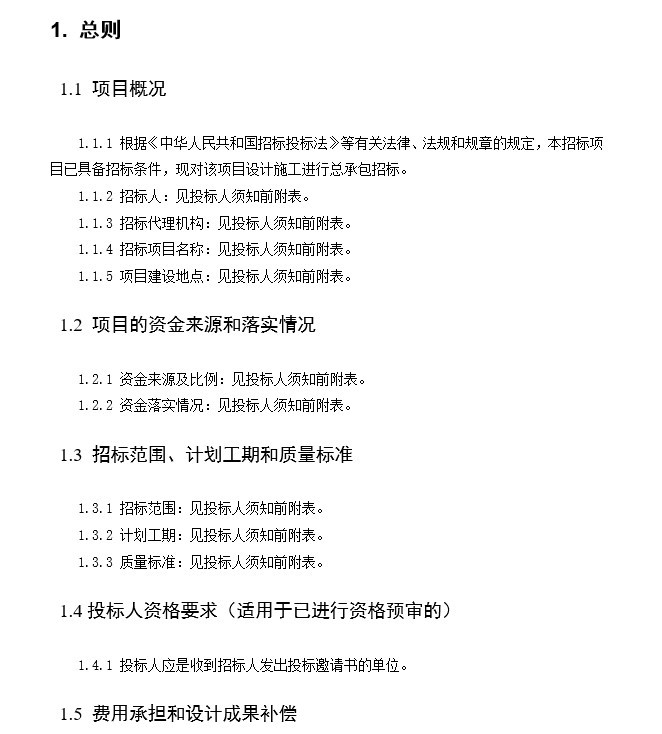 1. 总则

1.1 项目概况

1.1.1 根据《中华人民共和国招标投标法》等有关法律、法规和规章的规定，本招标项目已具备招标条件，现对该项目设计施工进行总承包招标。

1.1.2 招标人：见投标人须知前附表。

1.1.3 招标代理机构：见投标人须知前附表。

1.1.4 招标项目名称：见投标人须知前附表。

1.1.5 项目建设地点：见投标人须知前附表。

1.2 项目的资金来源和落实情况

1.2.1 资金来源及比例：见投标人须知前附表。

1.2.2 资金落实情况：见投标人须知前附表。

1.3 招标范围、计划工期和质量标准

1.3.1 招标范围：见投标人须知前附表。

1.3.2 计划工期：见投标人须知前附表。

1.3.3 质量标准：见投标人须知前附表。

1.4 投标人资格要求（适用于已进行资格预审的）

1.4.1 投标人应是收到招标人发出投标邀请书的单位。

1.5 费用承担和设计成果补偿